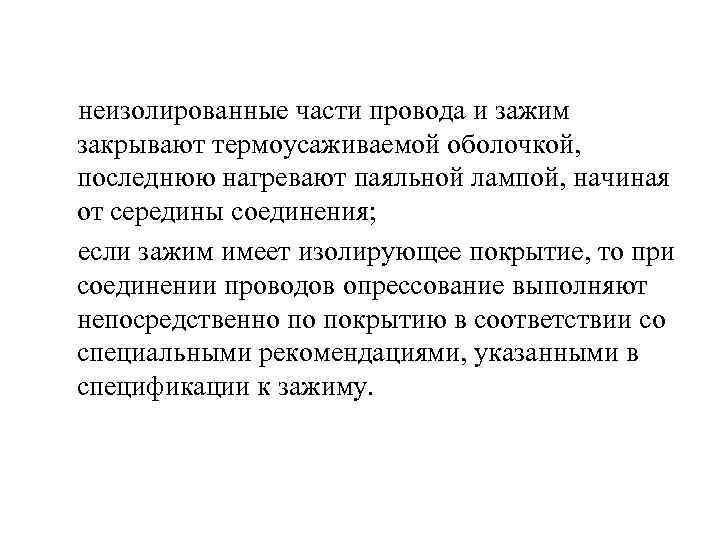 неизолированные части провода и зажим закрывают термоусаживаемой оболочкой, последнюю нагревают паяльной лампой, начиная от середины соединения;

если зажим имеет изолирующее покрытие, то при соединении проводов опрессование выполняют непосредственно по покрытию в соответствии со специальными рекомендациями, указанными в спецификации к зажиму.